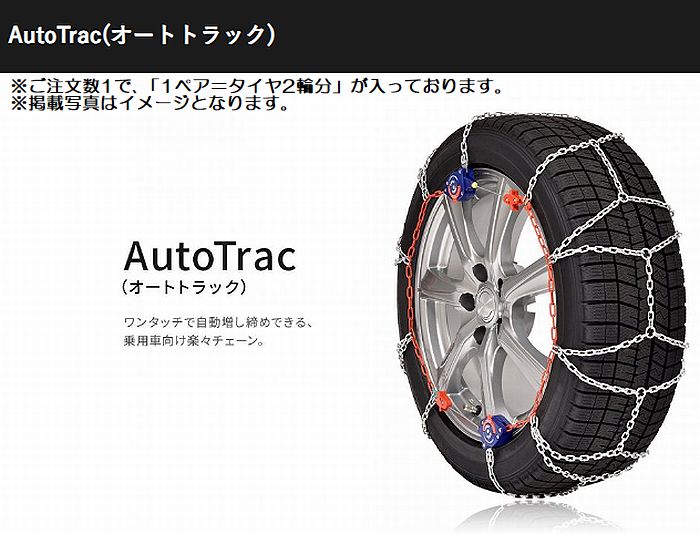 AutoTrac(オートトラック)

※ご注文数1で、「1ペア=タイヤ2輪分」が入っております。
※掲載写真はイメージとなります。

AutoTrac
(オートトラック)

ワンタッチで自動増し締めできる、
乗用車向け楽々チェーン。